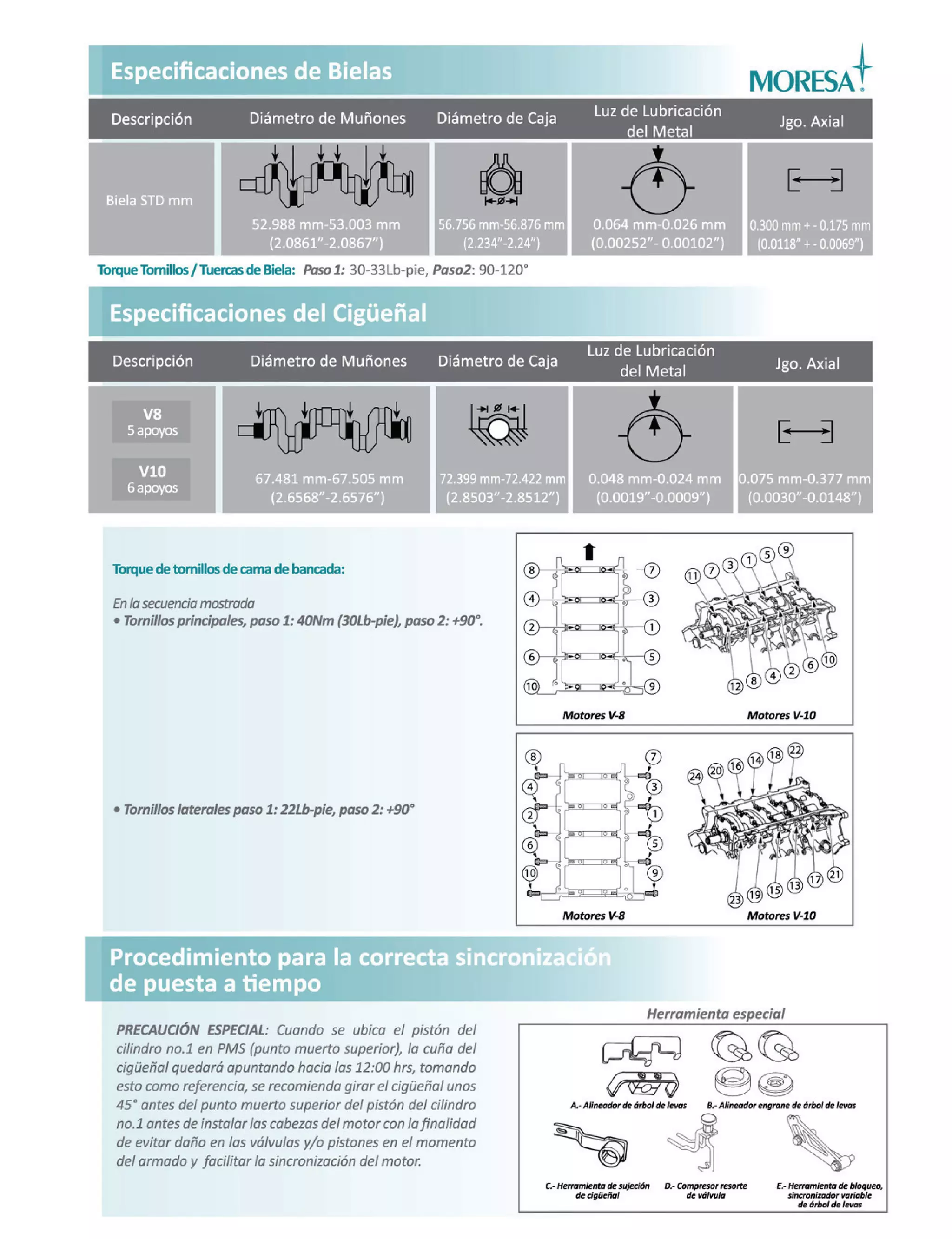 Especificaciones de Bielas

MORESA

| Descripción | Diámetro de Muñones | Diámetro de Caja | Luz de Lubricación del Metal | Jgo. Axial |
|---|---|---|---|---|
| Biela STD mm | 52.988 mm-53.003 mm (2.0861"-2.0867") | 56.756 mm-56.876 mm (2.234"-2.24") | 0.064 mm-0.026 mm (0.00252"- 0.00102") | 0.300 mm + - 0.175 mm (0.0118" + - 0.0069") |

Torque Tornillos / Tuercas de Biela: Paso 1: 30-33Lb-pie, Paso2: 90-120°

Especificaciones del Cigüeñal

| Descripción | Diámetro de Muñones | Diámetro de Caja | Luz de Lubricación del Metal | Jgo. Axial |
|---|---|---|---|---|
| V8 5 apoyos V10 6 apoyos | 67.481 mm-67.505 mm (2.6568"-2.6576") | 72.399 mm-72.422 mm (2.8503"-2.8512") | 0.048 mm-0.024 mm (0.0019"-0.0009") | 0.075 mm-0.377 mm (0.0030"-0.0148") |

Torque de tornillos de cama de bancada:

En la secuencia mostrada
• Tornillos principales, paso 1: 40Nm (30Lb-pie), paso 2: +90°.

8 7 4 3 2 1 6 5 10 9
Motores V-8
11 7 3 1 5 9 12 8 4 2 6 10
Motores V-10

• Tornillos laterales paso 1: 22Lb-pie, paso 2: +90°

8 7 4 3 2 1 6 5 10 9
Motores V-8
24 20 16 14 18 22 23 19 15 13 17 21
Motores V-10

Procedimiento para la correcta sincronización de puesta a tiempo

PRECAUCIÓN ESPECIAL: Cuando se ubica el pistón del cilindro no.1 en PMS (punto muerto superior), la cuña del cigüeñal quedará apuntando hacia las 12:00 hrs, tomando esto como referencia, se recomienda girar el cigüeñal unos 45° antes del punto muerto superior del pistón del cilindro no.1 antes de instalar las cabezas del motor con la finalidad de evitar daño en las válvulas y/o pistones en el momento del armado y facilitar la sincronización del motor.

Herramienta especial

A.- Alineador de árbol de levas
B.- Alineador engrane de árbol de levas
C.- Herramienta de sujeción de cigüeñal
D.- Compresor resorte de válvula
E.- Herramienta de bloqueo, sincronizador variable de árbol de levas